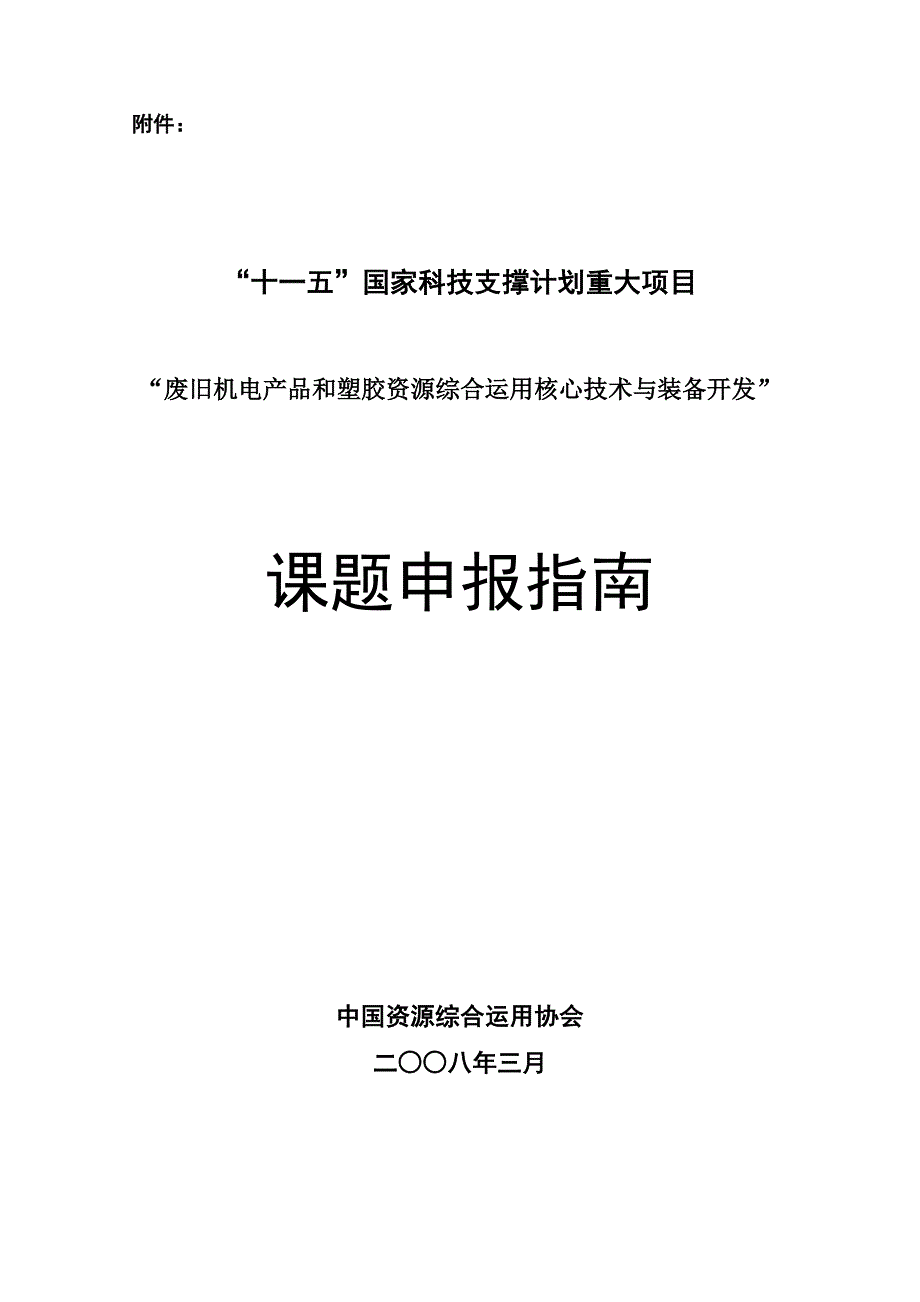 附件：

“十一五”国家科技支撑计划重大项目

“废旧机电产品和塑胶资源综合运用核心技术与装备开发”

课题申报指南

中国资源综合运用协会

二〇〇八年三月